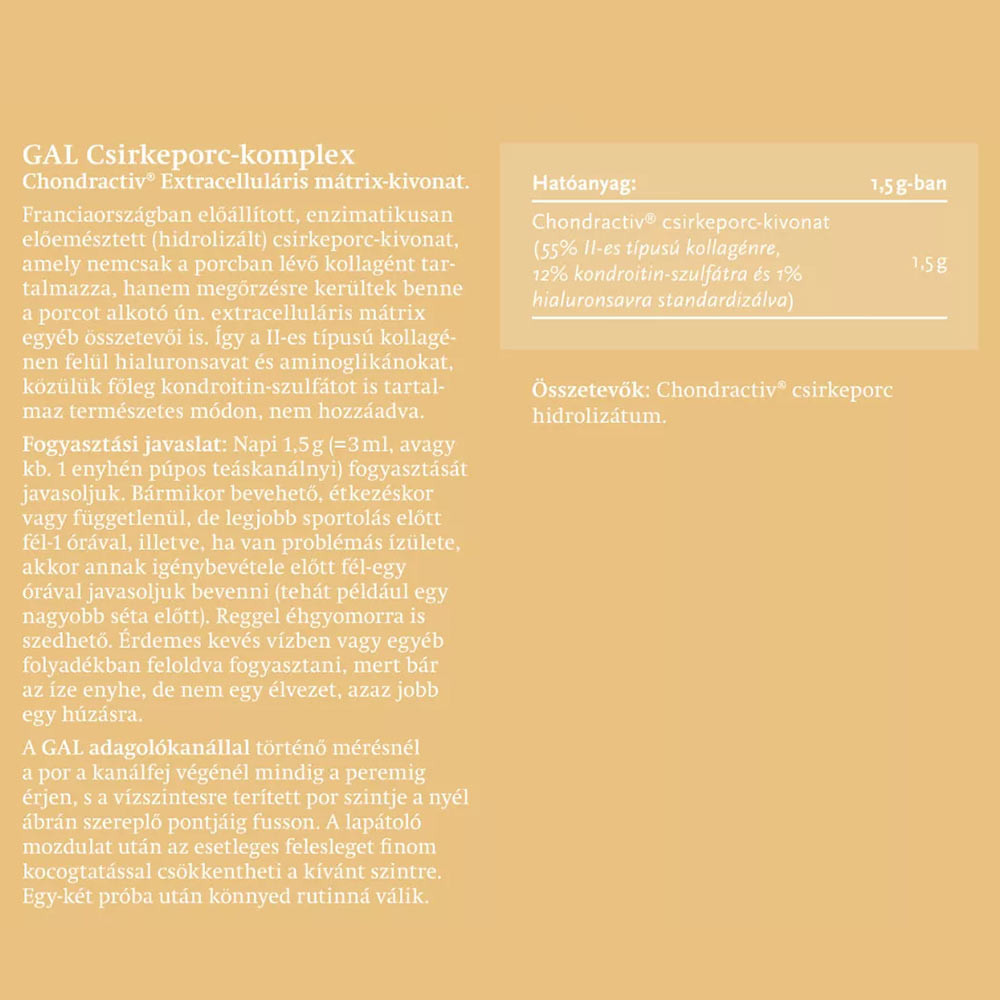 GAL Csirkeporc-komplex
Chondractiv® Extracelluláris mátrix-kivonat.

Franciaországban előállított, enzimatikusan előemésztett (hidrolizált) csirkeporc-kivonat, amely nemcsak a porcban lévő kollagént tartalmazza, hanem megőrzésre kerültek benne a porcot alkotó ún. extracelluláris mátrix egyéb összetevői is. Így a II-es típusú kollagénen felül hialuronsavat és aminoglikánokat, közülük főleg kondroitin-szulfátot is tartalmaz természetes módon, nem hozzáadva.

Fogyasztási javaslat: Napi 1,5 g (=3 ml, avagy kb. 1 enyhén púpos teáskanálnyi) fogyasztását javasoljuk. Bármikor bevehető, étkezéskor vagy függetlenül, de legjobb sportolás előtt fél-1 órával, illetve, ha van problémás ízülete, akkor annak igénybevétele előtt fél-egy órával javasoljuk bevenni (tehát például egy nagyobb séta előtt). Reggel éhgyomorra is szedhető. Érdemes kevés vízben vagy egyéb folyadékban feloldva fogyasztani, mert bár az íze enyhe, de nem egy élvezet, azaz jobb egy húzásra.

A GAL adagolókanállal történő mérésnél a por a kanálfej végénél mindig a peremig érjen, s a vízszintesre terített por szintje a nyél ábrán szereplő pontjáig fusson. A lapátoló mozdulat után az esetleges felesleget finom kocogtatással csökkentheti a kívánt szintre. Egy-két próba után könnyed rutinná válik.

| Hatóanyag: | 1,5 g-ban |
|---|---|
| Chondractiv® csirkeporc-kivonat (55% II-es típusú kollagénre, 12% kondroitin-szulfátra és 1% hialuronsavra standardizálva) | 1,5 g |

Összetevők: Chondractiv® csirkeporc hidrolizátum.